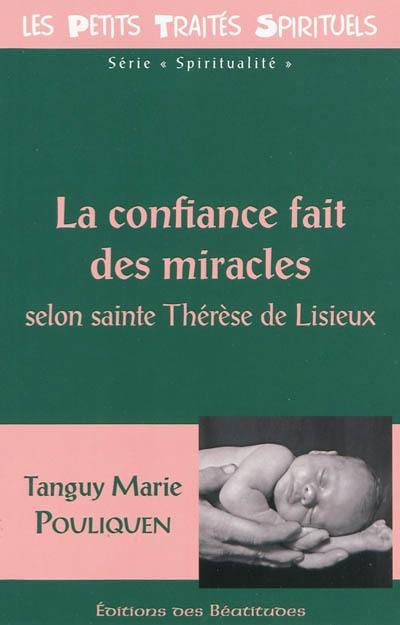 LES PETITS TRAITÉS SPIRITUELS

Série « Spiritualité »

La confiance fait des miracles

selon sainte Thérèse de Lisieux

Tanguy Marie
POULIQUEN

Éditions des Béatitudes